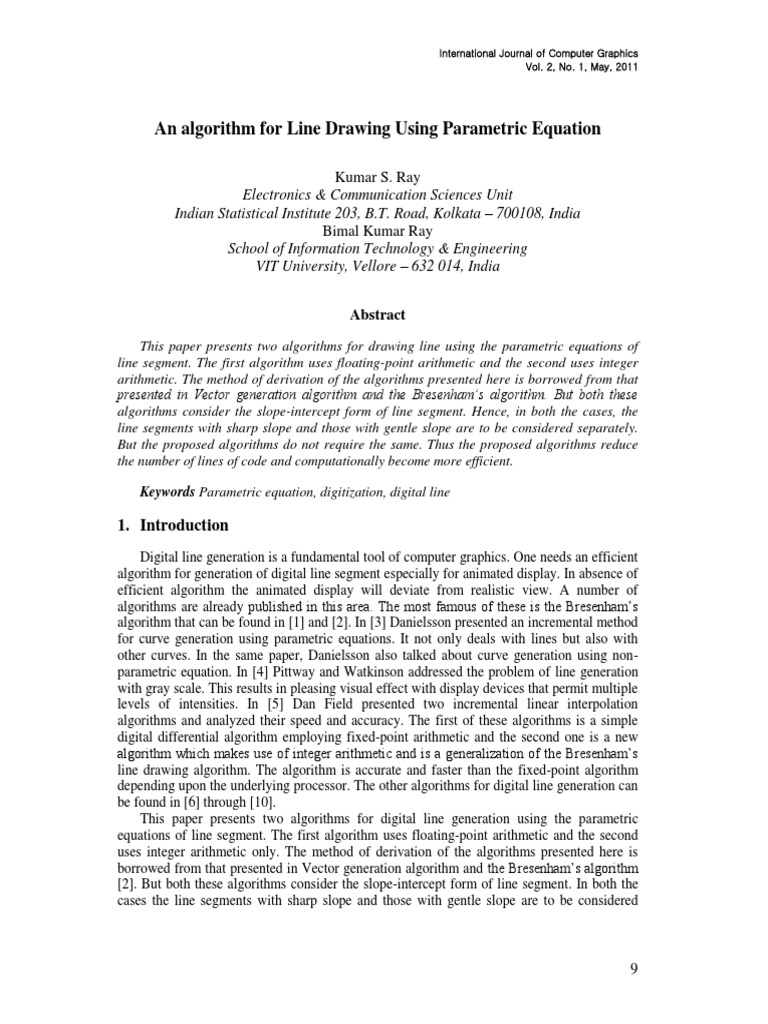 International Journal of Computer Graphics
Vol. 2, No. 1, May, 2011

An algorithm for Line Drawing Using Parametric Equation

Kumar S. Ray
Electronics & Communication Sciences Unit
Indian Statistical Institute 203, B.T. Road, Kolkata – 700108, India
Bimal Kumar Ray
School of Information Technology & Engineering
VIT University, Vellore – 632 014, India

Abstract

This paper presents two algorithms for drawing line using the parametric equations of line segment. The first algorithm uses floating-point arithmetic and the second uses integer arithmetic. The method of derivation of the algorithms presented here is borrowed from that presented in Vector generation algorithm and the Bresenham's algorithm. But both these algorithms consider the slope-intercept form of line segment. Hence, in both the cases, the line segments with sharp slope and those with gentle slope are to be considered separately. But the proposed algorithms do not require the same. Thus the proposed algorithms reduce the number of lines of code and computationally become more efficient.

Keywords Parametric equation, digitization, digital line

1. Introduction

Digital line generation is a fundamental tool of computer graphics. One needs an efficient algorithm for generation of digital line segment especially for animated display. In absence of efficient algorithm the animated display will deviate from realistic view. A number of algorithms are already published in this area. The most famous of these is the Bresenham's algorithm that can be found in [1] and [2]. In [3] Danielsson presented an incremental method for curve generation using parametric equations. It not only deals with lines but also with other curves. In the same paper, Danielsson also talked about curve generation using non-parametric equation. In [4] Pittway and Watkinson addressed the problem of line generation with gray scale. This results in pleasing visual effect with display devices that permit multiple levels of intensities. In [5] Dan Field presented two incremental linear interpolation algorithms and analyzed their speed and accuracy. The first of these algorithms is a simple digital differential algorithm employing fixed-point arithmetic and the second one is a new algorithm which makes use of integer arithmetic and is a generalization of the Bresenham's line drawing algorithm. The algorithm is accurate and faster than the fixed-point algorithm depending upon the underlying processor. The other algorithms for digital line generation can be found in [6] through [10].

This paper presents two algorithms for digital line generation using the parametric equations of line segment. The first algorithm uses floating-point arithmetic and the second uses integer arithmetic only. The method of derivation of the algorithms presented here is borrowed from that presented in Vector generation algorithm and the Bresenham's algorithm [2]. But both these algorithms consider the slope-intercept form of line segment. In both the cases the line segments with sharp slope and those with gentle slope are to be considered

9